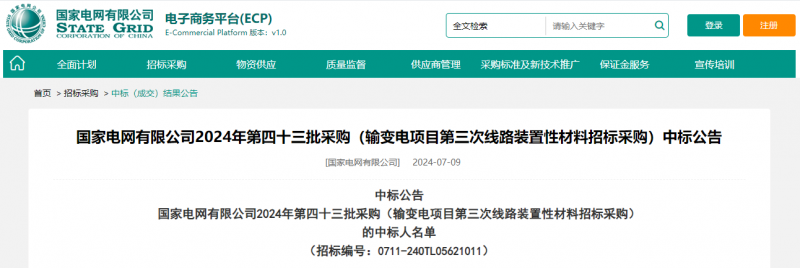 国家电网有限公司
STATE GRID
CORPORATION OF CHINA
电子商务平台(ECP)
E-Commercial Platform 版本：v1.0
全文检索
请输入关键字
登录
注册

全面计划 招标采购 物资供应 质量监督 供应商管理 采购标准及新技术推广 保证金服务 宣传培训

首页 > 招标采购 > 中标（成交）结果公告

国家电网有限公司2024年第四十三批采购（输变电项目第三次线路装置性材料招标采购）中标公告

[国家电网有限公司] 2024-07-09

中标公告
国家电网有限公司2024年第四十三批采购（输变电项目第三次线路装置性材料招标采购）
的中标人名单
（招标编号：0711-240TL05621011）